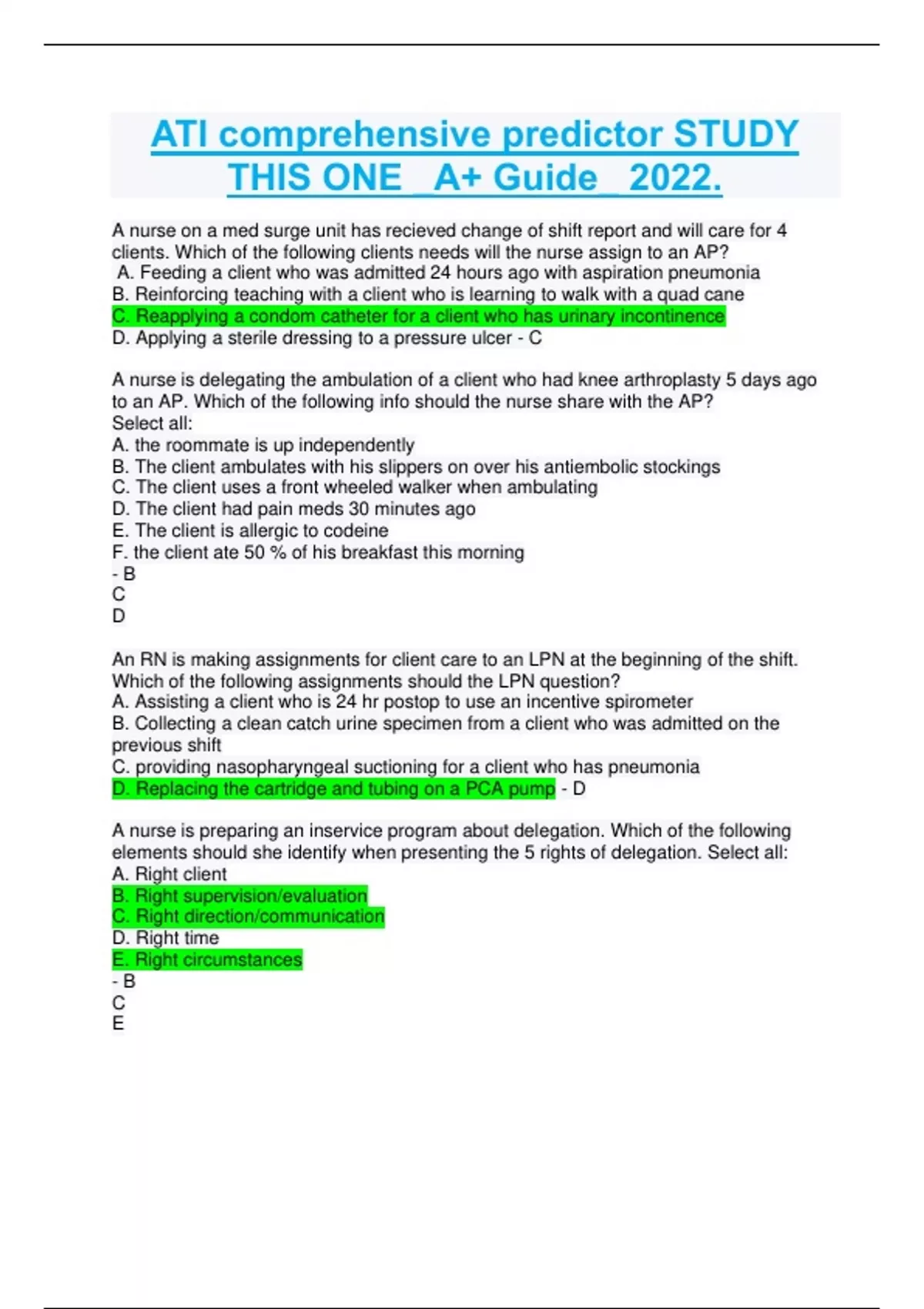 ATI comprehensive predictor STUDY THIS ONE _A+ Guide_ 2022.

A nurse on a med surge unit has recieved change of shift report and will care for 4 clients. Which of the following clients needs will the nurse assign to an AP?
A. Feeding a client who was admitted 24 hours ago with aspiration pneumonia
B. Reinforcing teaching with a client who is learning to walk with a quad cane
C. Reapplying a condom catheter for a client who has urinary incontinence
D. Applying a sterile dressing to a pressure ulcer - C

A nurse is delegating the ambulation of a client who had knee arthroplasty 5 days ago to an AP. Which of the following info should the nurse share with the AP? Select all:
A. the roommate is up independently
B. The client ambulates with his slippers on over his antiembolic stockings
C. The client uses a front wheeled walker when ambulating
D. The client had pain meds 30 minutes ago
E. The client is allergic to codeine
F. the client ate 50 % of his breakfast this morning
- B
C
D

An RN is making assignments for client care to an LPN at the beginning of the shift. Which of the following assignments should the LPN question?
A. Assisting a client who is 24 hr postop to use an incentive spirometer
B. Collecting a clean catch urine specimen from a client who was admitted on the previous shift
C. providing nasopharyngeal suctioning for a client who has pneumonia
D. Replacing the cartridge and tubing on a PCA pump - D

A nurse is preparing an inservice program about delegation. Which of the following elements should she identify when presenting the 5 rights of delegation. Select all:
A. Right client
B. Right supervision/evaluation
C. Right direction/communication
D. Right time
E. Right circumstances
- B
C
E